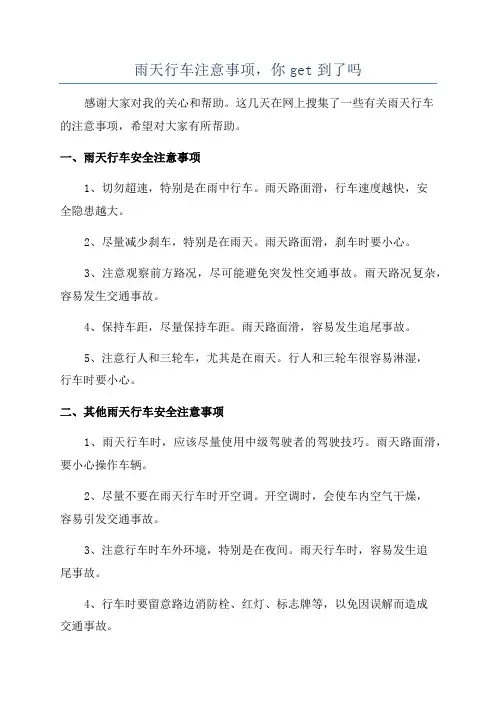 雨天行车注意事项，你 get 到了吗

感谢大家对我的关心和帮助。这几天在网上搜集了一些有关雨天行车的注意事项，希望对大家有所帮助。

一、雨天行车安全注意事项

1、切勿超速，特别是在雨中行车。雨天路面滑，行车速度越快，安全隐患越大。

2、尽量减少刹车，特别是在雨天。雨天路面滑，刹车时要小心。

3、注意观察前方路况，尽可能避免突发性交通事故。雨天路况复杂，容易发生交通事故。

4、保持车距，尽量保持车距。雨天路面滑，容易发生追尾事故。

5、注意行人和三轮车，尤其是在雨天。行人和三轮车很容易淋湿，行车时要小心。

二、其他雨天行车安全注意事项

1、雨天行车时，应该尽量使用中级驾驶者的驾驶技巧。雨天路面滑，要小心操作车辆。

2、尽量不要在雨天行车时开空调。开空调时，会使车内空气干燥，容易引发交通事故。

3、注意行车时车外环境，特别是在夜间。雨天行车时，容易发生追尾事故。

4、行车时要留意路边消防栓、红灯、标志牌等，以免因误解而造成交通事故。